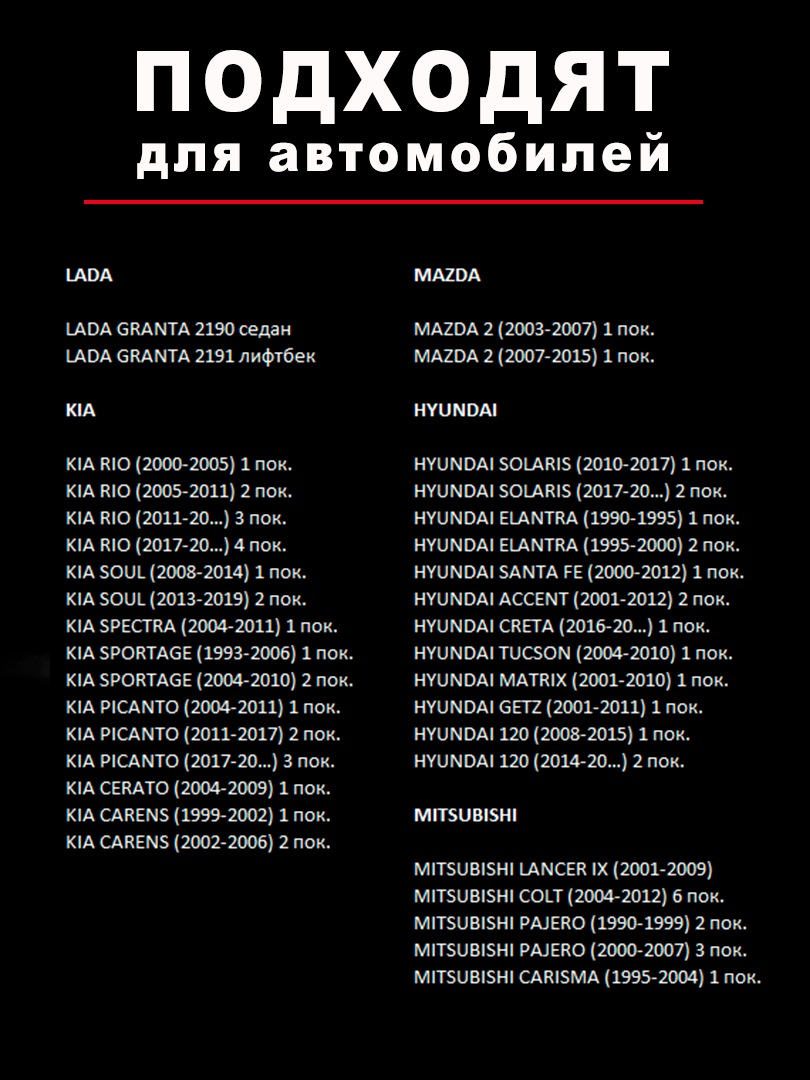 ПОДХОДЯТ
для автомобилей

LADA

LADA GRANTA 2190 седан
LADA GRANTA 2191 лифтбек

KIA

KIA RIO (2000-2005) 1 пок.
KIA RIO (2005-2011) 2 пок.
KIA RIO (2011-20...) 3 пок.
KIA RIO (2017-20...) 4 пок.
KIA SOUL (2008-2014) 1 пок.
KIA SOUL (2013-2019) 2 пок.
KIA SPECTRA (2004-2011) 1 пок.
KIA SPORTAGE (1993-2006) 1 пок.
KIA SPORTAGE (2004-2010) 2 пок.
KIA PICANTO (2004-2011) 1 пок.
KIA PICANTO (2011-2017) 2 пок.
KIA PICANTO (2017-20...) 3 пок.
KIA CERATO (2004-2009) 1 пок.
KIA CARENS (1999-2002) 1 пок.
KIA CARENS (2002-2006) 2 пок.

MAZDA

MAZDA 2 (2003-2007) 1 пок.
MAZDA 2 (2007-2015) 1 пок.

HYUNDAI

HYUNDAI SOLARIS (2010-2017) 1 пок.
HYUNDAI SOLARIS (2017-20...) 2 пок.
HYUNDAI ELANTRA (1990-1995) 1 пок.
HYUNDAI ELANTRA (1995-2000) 2 пок.
HYUNDAI SANTA FE (2000-2012) 1 пок.
HYUNDAI ACCENT (2001-2012) 2 пок.
HYUNDAI CRETA (2016-20...) 1 пок.
HYUNDAI TUCSON (2004-2010) 1 пок.
HYUNDAI MATRIX (2001-2010) 1 пок.
HYUNDAI GETZ (2001-2011) 1 пок.
HYUNDAI 120 (2008-2015) 1 пок.
HYUNDAI 120 (2014-20...) 2 пок.

MITSUBISHI

MITSUBISHI LANCER IX (2001-2009)
MITSUBISHI COLT (2004-2012) 6 пок.
MITSUBISHI PAJERO (1990-1999) 2 пок.
MITSUBISHI PAJERO (2000-2007) 3 пок.
MITSUBISHI CARISMA (1995-2004) 1 пок.